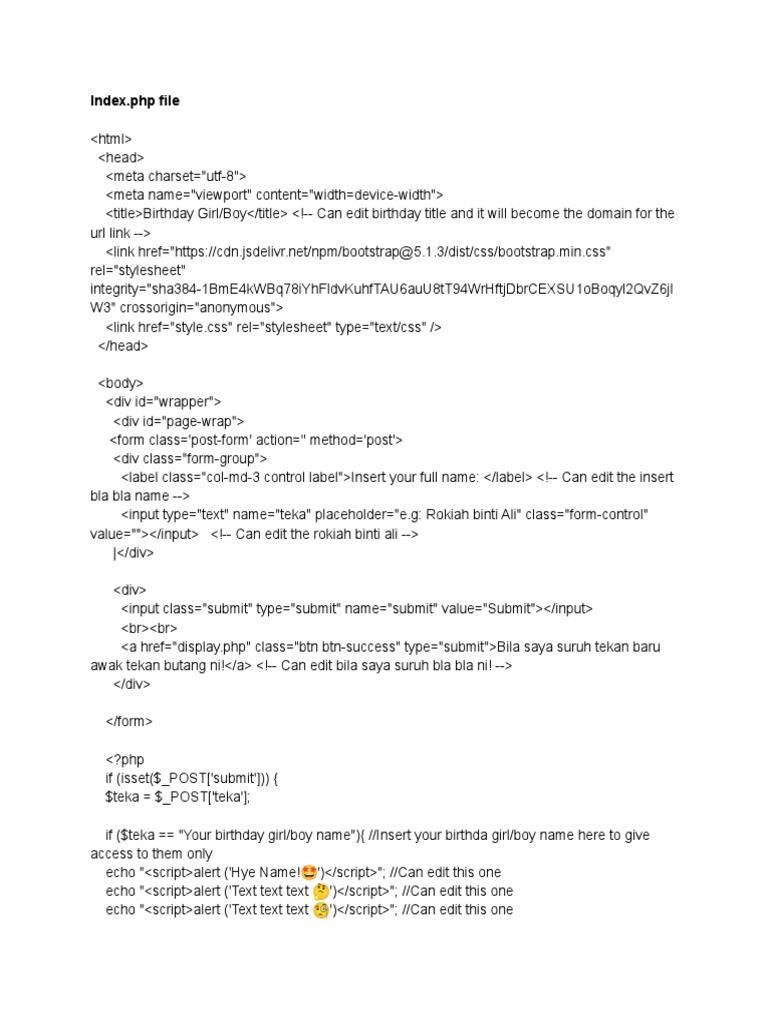 Index.php file

<html>
<head>
<meta charset="utf-8">
<meta name="viewport" content="width=device-width">
<title>Birthday Girl/Boy</title> <!-- Can edit birthday title and it will become the domain for the url link -->
<link href="https://cdn.jsdelivr.net/npm/bootstrap@5.1.3/dist/css/bootstrap.min.css" rel="stylesheet" integrity="sha384-1BmE4kWBq78iYhFldvKuhfTAU6auU8tT94WrHftjDbrCEXSU1oBoqyl2QvZ6jIW3" crossorigin="anonymous">
<link href="style.css" rel="stylesheet" type="text/css" />
</head>

<body>
<div id="wrapper">
<div id="page-wrap">
<form class='post-form' action='' method='post'>
<div class="form-group">
<label class="col-md-3 control label">Insert your full name: </label> <!-- Can edit the insert bla bla name -->
<input type="text" name="teka" placeholder="e.g: Rokiah binti Ali" class="form-control" value=""></input> <!-- Can edit the rokiah binti ali -->
|</div>

<div>
<input class="submit" type="submit" name="submit" value="Submit"></input>
<br><br>
<a href="display.php" class="btn btn-success" type="submit">Bila saya suruh tekan baru awak tekan butang ni!</a> <!-- Can edit bila saya suruh bla bla ni! -->
</div>

</form>

<?php
if (isset($_POST['submit'])) {
$teka = $_POST['teka'];

if ($teka == "Your birthday girl/boy name"){ //Insert your birthda girl/boy name here to give access to them only
echo "<script>alert ('Hye Name!😍')</script>"; //Can edit this one
echo "<script>alert ('Text text text 🤔')</script>"; //Can edit this one
echo "<script>alert ('Text text text 🧐')</script>"; //Can edit this one